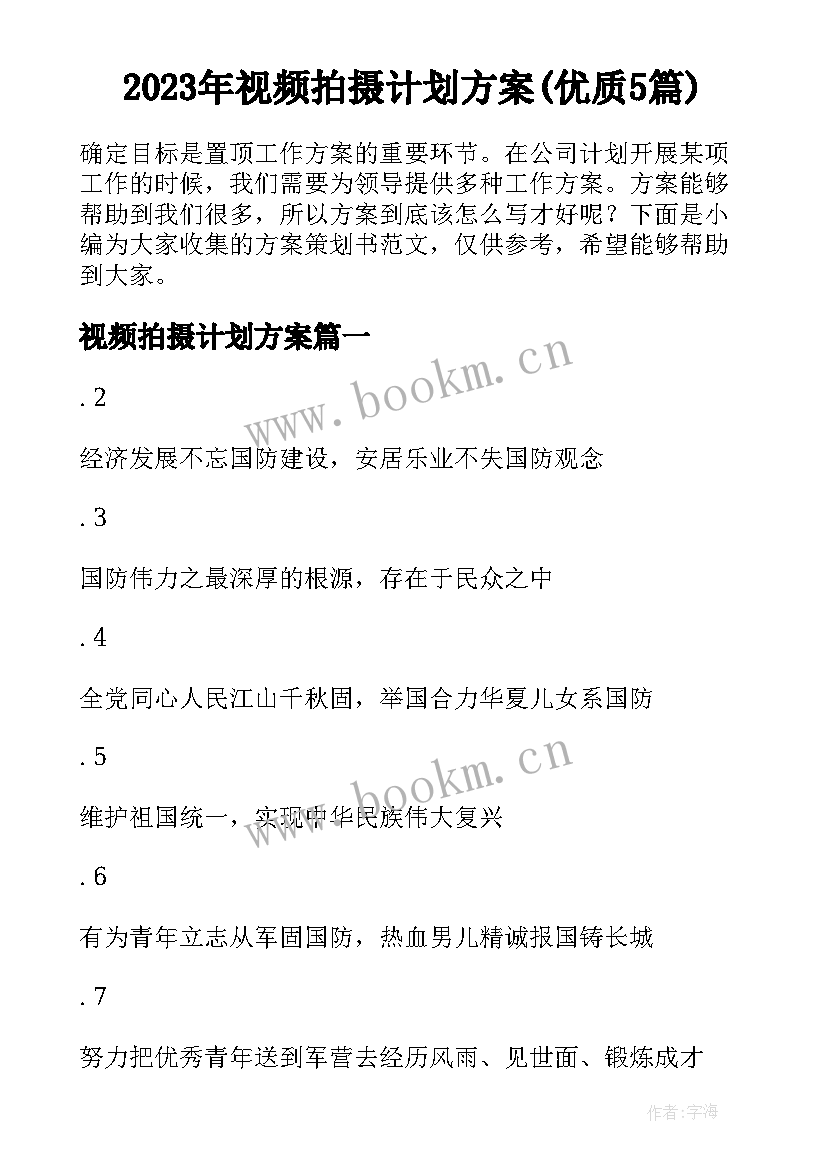 2023年视频拍摄计划方案(优质5篇)

确定目标是置顶工作方案的重要环节。在公司计划开展某项工作的时候，我们需要为领导提供多种工作方案。方案能够帮助到我们很多，所以方案到底该怎么写才好呢？下面是小编为大家收集的方案策划书范文，仅供参考，希望能够帮助到大家。

视频拍摄计划方案篇一

www.bookm.cn

. 2

经济发展不忘国防建设，安居乐业不失国防观念

. 3

国防伟力之最深厚的根源，存在于民众之中

. 4

全党同心人民江山千秋固，举国合力华夏儿女系国防

www.bookm.cn

. 5

维护祖国统一，实现中华民族伟大复兴

. 6

有为青年立志从军固国防，热血男儿精诚报国铸长城

. 7

努力把优秀青年送到军营去经历风雨、见世面、锻炼成才

作者：宇海